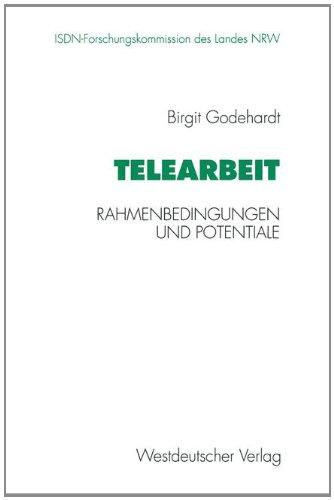 ISDN-Forschungskommission des Landes NRW

Birgit Godehardt

TELEARBEIT

RAHMENBEDINGUNGEN
UND POTENTIALE

Westdeutscher Verlag